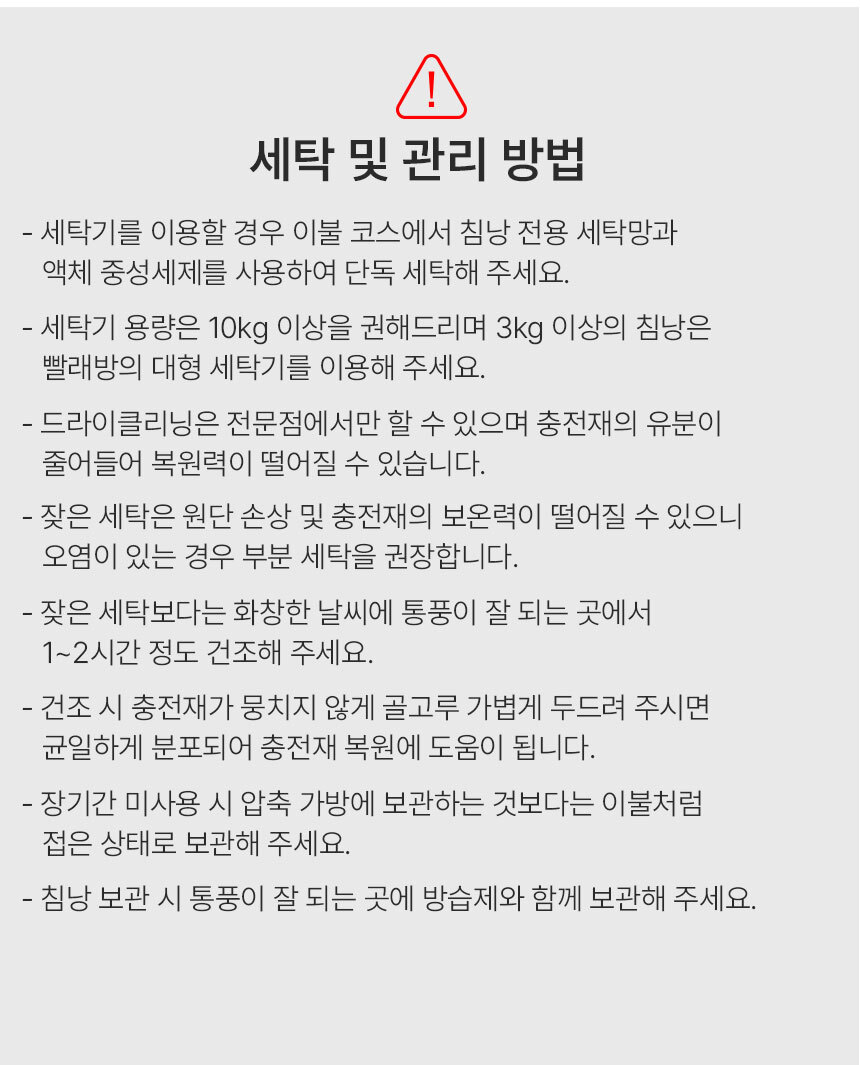 !

세탁 및 관리 방법

- 세탁기를 이용할 경우 이불 코스에서 침낭 전용 세탁망과 액체 중성세제를 사용하여 단독 세탁해 주세요.

- 세탁기 용량은 10kg 이상을 권해드리며 3kg 이상의 침낭은 빨래방의 대형 세탁기를 이용해 주세요.

- 드라이클리닝은 전문점에서만 할 수 있으며 충전재의 유분이 줄어들어 복원력이 떨어질 수 있습니다.

- 잦은 세탁은 원단 손상 및 충전재의 보온력이 떨어질 수 있으니 오염이 있는 경우 부분 세탁을 권장합니다.

- 잦은 세탁보다는 화창한 날씨에 통풍이 잘 되는 곳에서 1~2시간 정도 건조해 주세요.

- 건조 시 충전재가 뭉치지 않게 골고루 가볍게 두드려 주시면 균일하게 분포되어 충전재 복원에 도움이 됩니다.

- 장기간 미사용 시 압축 가방에 보관하는 것보다는 이불처럼 접은 상태로 보관해 주세요.

- 침낭 보관 시 통풍이 잘 되는 곳에 방습제와 함께 보관해 주세요.